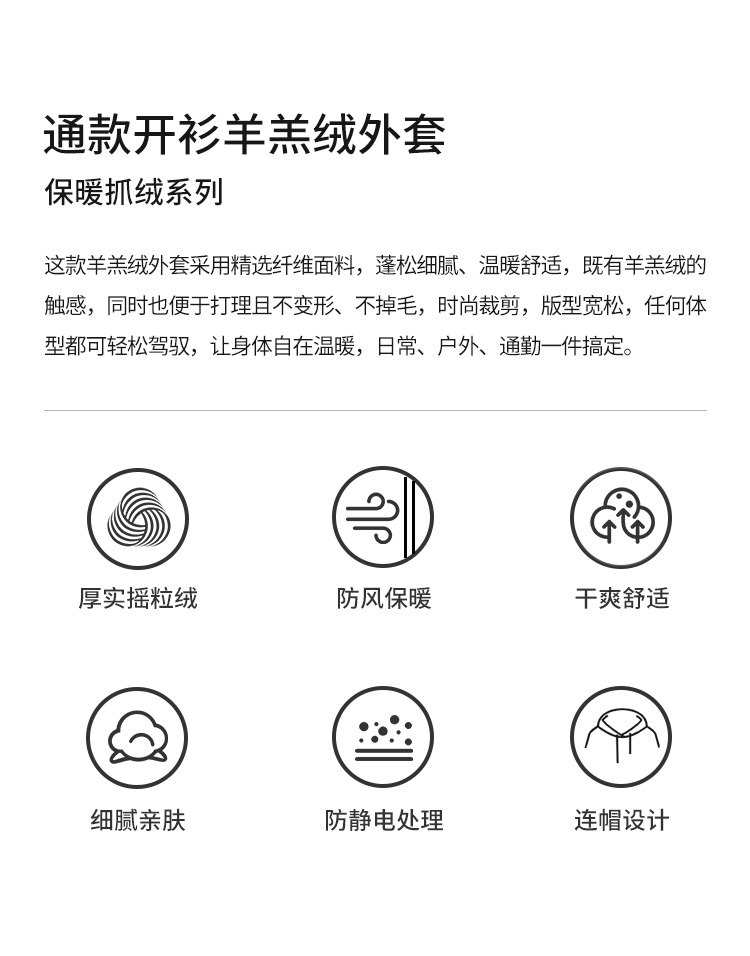 通款开衫羊羔绒外套

保暖抓绒系列

这款羊羔绒外套采用精选纤维面料，蓬松细腻、温暖舒适，既有羊羔绒的触感，同时也便于打理且不变形、不掉毛，时尚裁剪，版型宽松，任何体型都可轻松驾驭，让身体自在温暖，日常、户外、通勤一件搞定。

厚实摇粒绒

防风保暖

干爽舒适

细腻亲肤

防静电处理

连帽设计